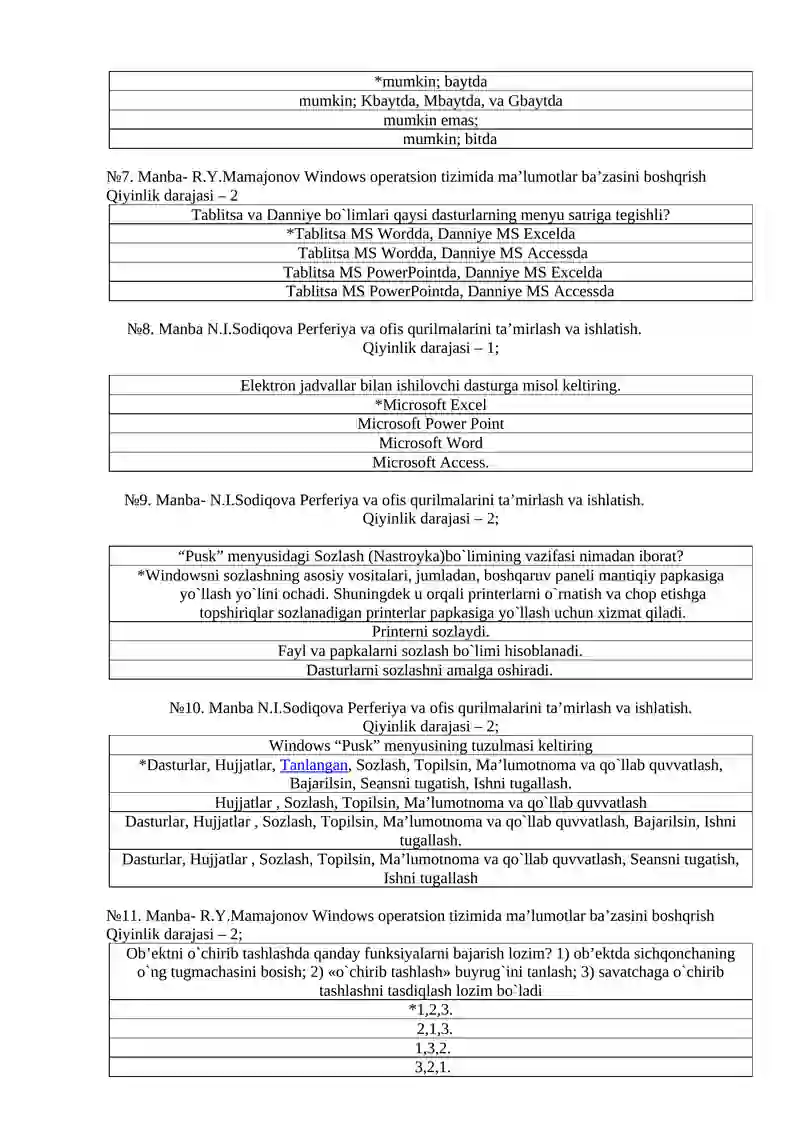 | *mumkin; baytda |
|---|
| mumkin; Kbaytda, Mbaytda, va Gbaytda |
| mumkin emas; |
| mumkin; bitda |

№7. Manba- R.Y.Mamajonov Windows operatsion tizimida ma’lumotlar ba’zasini boshqrish
Qiyinlik darajasi – 2

| Tablitsa va Danniye bo`limlari qaysi dasturlarning menyu satriga tegishli? |
|---|
| *Tablitsa MS Wordda, Danniye MS Excelda |
| Tablitsa MS Wordda, Danniye MS Accessda |
| Tablitsa MS PowerPointda, Danniye MS Excelda |
| Tablitsa MS PowerPointda, Danniye MS Accessda |

№8. Manba N.I.Sodiqova Perferiya va ofis qurilmalarini ta’mirlash va ishlatish.
Qiyinlik darajasi – 1;

| Elektron jadvallar bilan ishilovchi dasturga misol keltiring. |
|---|
| *Microsoft Excel |
| Microsoft Power Point |
| Microsoft Word |
| Microsoft Access. |

№9. Manba- N.I.Sodiqova Perferiya va ofis qurilmalarini ta’mirlash va ishlatish.
Qiyinlik darajasi – 2;

| “Pusk” menyusidagi Sozlash (Nastroyka)bo`limining vazifasi nimadan iborat? |
|---|
| *Windowsni sozlashning asosiy vositalari, jumladan, boshqaruv paneli mantiqiy papkasiga yo`llash yo`lini ochadi. Shuningdek u orqali printerlarni o`rnatish va chop etishga topshiriqlar sozlanadigan printerlar papkasiga yo`llash uchun xizmat qiladi. |
| Printerni sozlaydi. |
| Fayl va papkalarni sozlash bo`limi hisoblanadi. |
| Dasturlarni sozlashni amalga oshiradi. |

№10. Manba N.I.Sodiqova Perferiya va ofis qurilmalarini ta’mirlash va ishlatish.
Qiyinlik darajasi – 2;

| Windows “Pusk” menyusining tuzulmasi keltiring |
|---|
| *Dasturlar, Hujjatlar, Tanlangan, Sozlash, Topilsin, Ma’lumotnoma va qo`llab quvvatlash, Bajarilsin, Seansni tugatish, Ishni tugallash. |
| Hujjatlar , Sozlash, Topilsin, Ma’lumotnoma va qo`llab quvvatlash |
| Dasturlar, Hujjatlar , Sozlash, Topilsin, Ma’lumotnoma va qo`llab quvvatlash, Bajarilsin, Ishni tugallash. |
| Dasturlar, Hujjatlar , Sozlash, Topilsin, Ma’lumotnoma va qo`llab quvvatlash, Seansni tugatish, Ishni tugallash |

№11. Manba- R.Y.Mamajonov Windows operatsion tizimida ma’lumotlar ba’zasini boshqrish
Qiyinlik darajasi – 2;

| Ob’ektni o`chirib tashlashda qanday funksiyalarni bajarish lozim? 1) ob’ektda sichqonchaning o`ng tugmachasini bosish; 2) «o`chirib tashlash» buyrug`ini tanlash; 3) savatchaga o`chirib tashlashni tasdiqlash lozim bo`ladi |
|---|
| *1,2,3. |
| 2,1,3. |
| 1,3,2. |
| 3,2,1. |